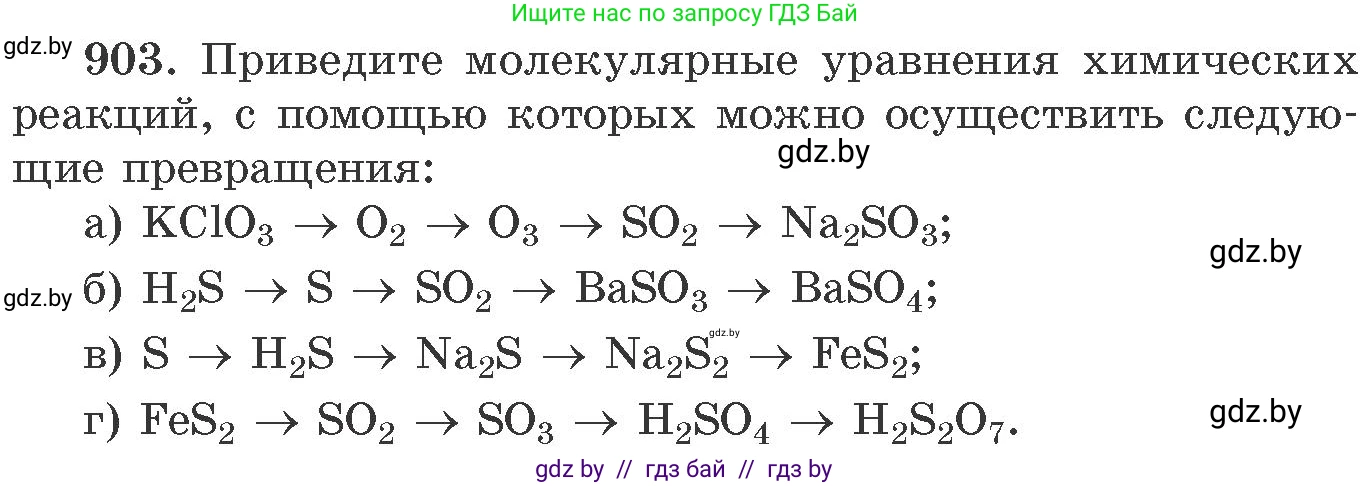 Ищите нас по запросу ГДЗ Бай

gdz.by 903. Приведите молекулярные уравнения химических реакций, с помощью которых можно осуществить следующие превращения:

gdz.by

а) $KClO_3 \rightarrow O_2 \rightarrow O_3 \rightarrow SO_2 \rightarrow Na_2SO_3$;

gdz.by

gdz.by б) $H_2S \rightarrow S \rightarrow SO_2 \rightarrow BaSO_3 \rightarrow BaSO_4$;

в) $S \rightarrow H_2S \rightarrow Na_2S \rightarrow Na_2S_2 \rightarrow FeS_2$;

gdz.by

г) $FeS_2 \rightarrow SO_2 \rightarrow SO_3 \rightarrow H_2SO_4 \rightarrow H_2S_2O_7$.

gdz.by

gdz by // гдз бай // гдз by